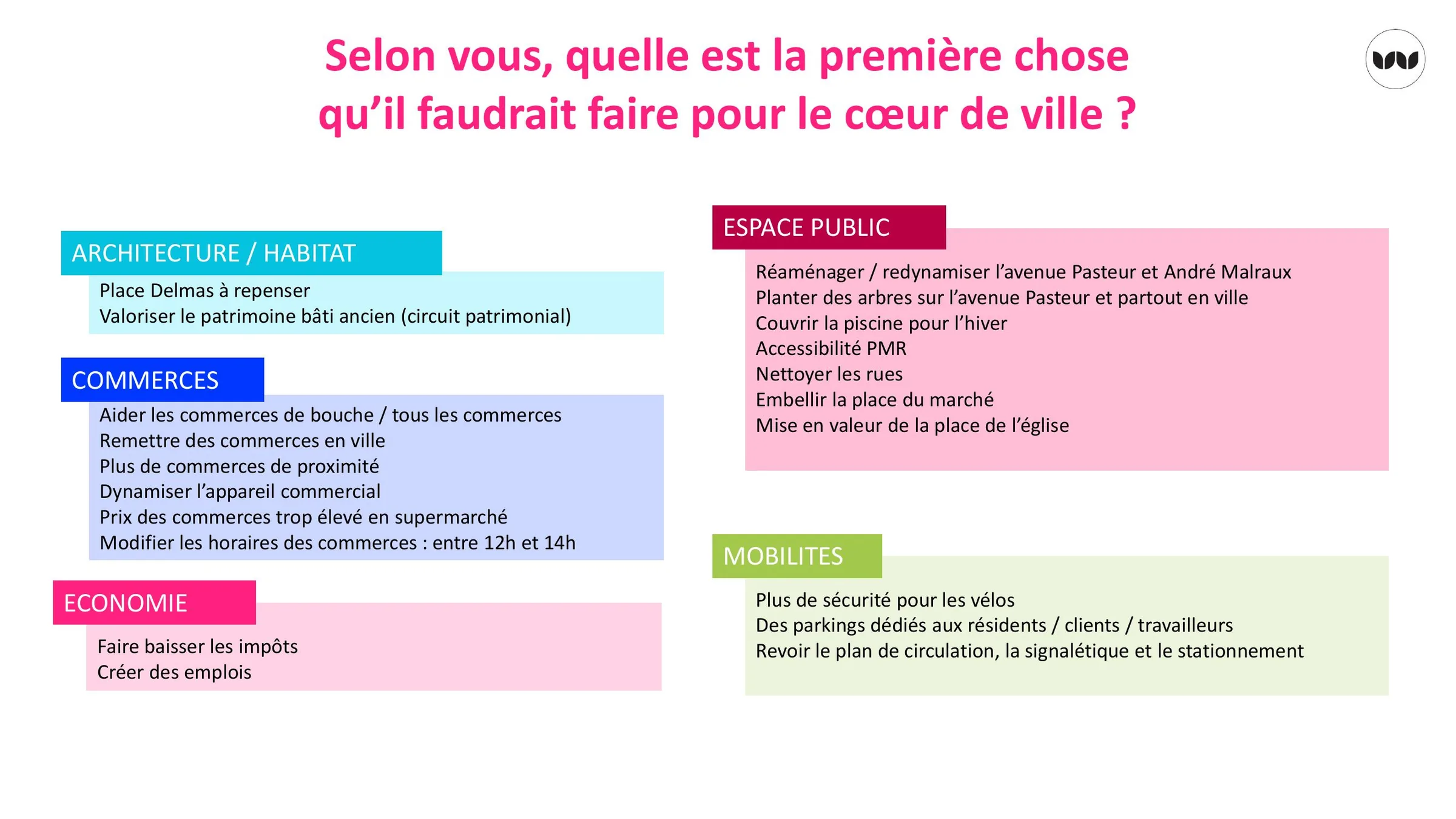 Selon vous, quelle est la première chose qu’il faudrait faire pour le cœur de ville ?

ARCHITECTURE / HABITAT
Place Delmas à repenser
Valoriser le patrimoine bâti ancien (circuit patrimonial)

COMMERCES
Aider les commerces de bouche / tous les commerces
Remettre des commerces en ville
Plus de commerces de proximité
Dynamiser l’appareil commercial
Prix des commerces trop élevé en supermarché
Modifier les horaires des commerces : entre 12h et 14h

ECONOMIE
Faire baisser les impôts
Créer des emplois

ESPACE PUBLIC
Réaménager / redynamiser l’avenue Pasteur et André Malraux
Planter des arbres sur l’avenue Pasteur et partout en ville
Couvrir la piscine pour l’hiver
Accessibilité PMR
Nettoyer les rues
Embellir la place du marché
Mise en valeur de la place de l’église

MOBILITES
Plus de sécurité pour les vélos
Des parkings dédiés aux résidents / clients / travailleurs
Revoir le plan de circulation, la signalétique et le stationnement